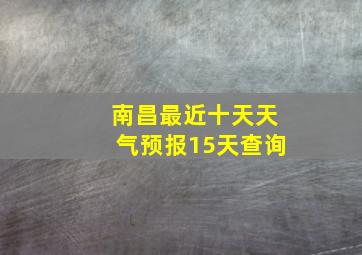 南昌最近十天天气预报15天查询